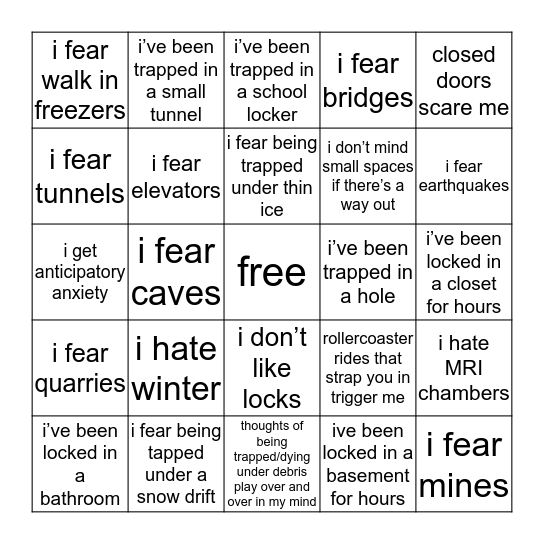 | i fear walk in freezers | i’ve been trapped in a small tunnel | i’ve been trapped in a school locker | i fear bridges | closed doors scare me |
|---|---|---|---|---|
| i fear tunnels | i fear elevators | i fear being trapped under thin ice | i don’t mind small spaces if there’s a way out | i fear earthquakes |
| i get anticipatory anxiety | i fear caves | free | i’ve been trapped in a hole | i’ve been locked in a closet for hours |
| i fear quarries | i hate winter | i don’t like locks | rollercoaster rides that strap you in trigger me | i hate MRI chambers |
| i’ve been locked in a bathroom | i fear being tapped under a snow drift | thoughts of being trapped/dying under debris play over and over in my mind | ive been locked in a basement for hours | i fear mines |